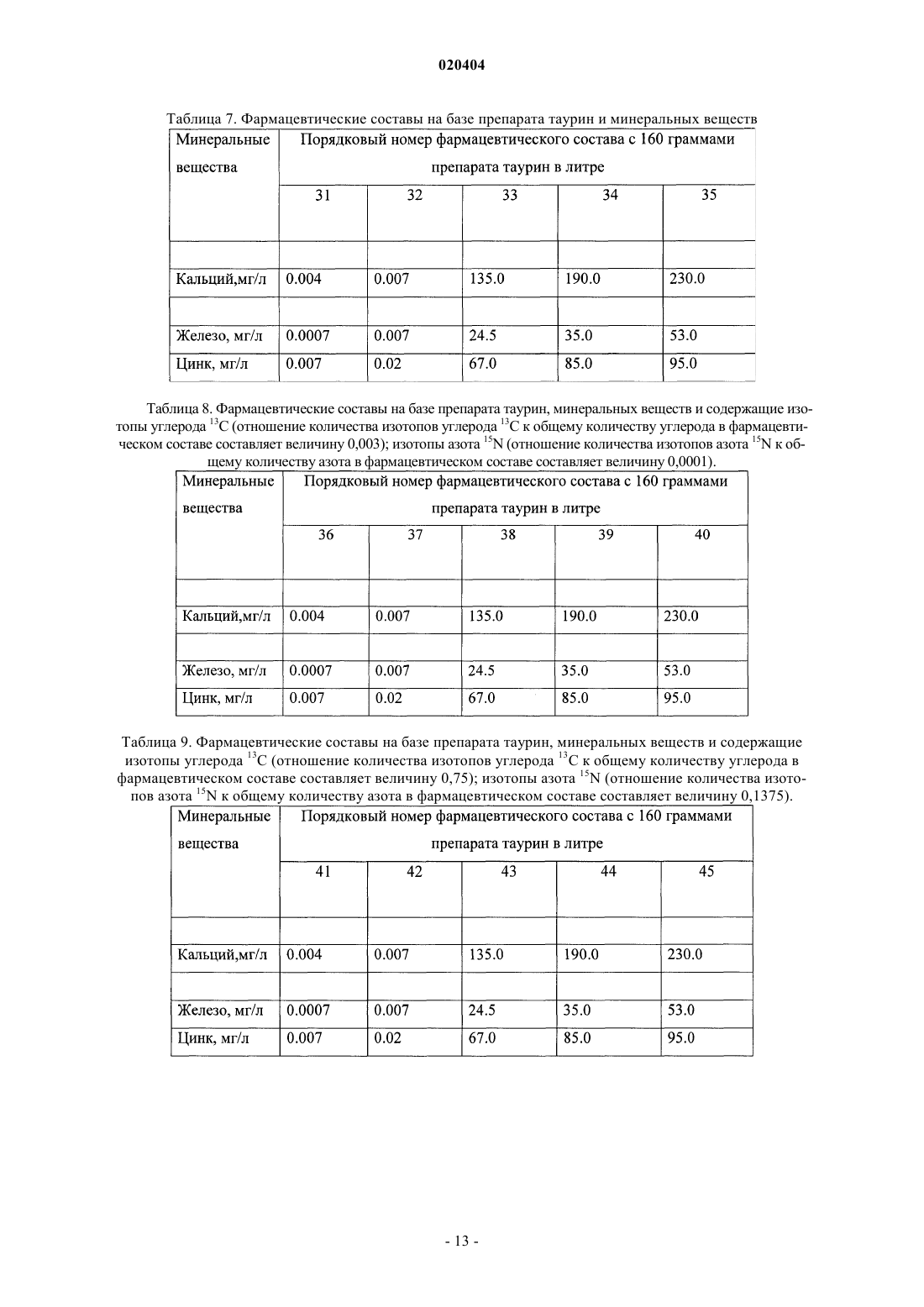 020404

Таблица 7. Фармацевтические составы на базе препарата таурин и минеральных веществ

| Минеральные вещества | Порядковый номер фармацевтического состава с 160 граммами препарата таурин в литре | | | | |
|---|---|---|---|---|---|
| | 31 | 32 | 33 | 34 | 35 |
| | | | | | |
| Кальций,мг/л | 0.004 | 0.007 | 135.0 | 190.0 | 230.0 |
| | | | | | |
| Железо, мг/л | 0.0007 | 0.007 | 24.5 | 35.0 | 53.0 |
| Цинк, мг/л | 0.007 | 0.02 | 67.0 | 85.0 | 95.0 |

Таблица 8. Фармацевтические составы на базе препарата таурин, минеральных веществ и содержащие изотопы углерода $^{13}C$ (отношение количества изотопов углерода $^{13}C$ к общему количеству углерода в фармацевтическом составе составляет величину 0,003); изотопы азота $^{15}N$ (отношение количества изотопов азота $^{15}N$ к общему количеству азота в фармацевтическом составе составляет величину 0,0001).

| Минеральные вещества | Порядковый номер фармацевтического состава с 160 граммами препарата таурин в литре | | | | |
|---|---|---|---|---|---|
| | 36 | 37 | 38 | 39 | 40 |
| | | | | | |
| Кальций,мг/л | 0.004 | 0.007 | 135.0 | 190.0 | 230.0 |
| | | | | | |
| Железо, мг/л | 0.0007 | 0.007 | 24.5 | 35.0 | 53.0 |
| Цинк, мг/л | 0.007 | 0.02 | 67.0 | 85.0 | 95.0 |

Таблица 9. Фармацевтические составы на базе препарата таурин, минеральных веществ и содержащие изотопы углерода $^{13}C$ (отношение количества изотопов углерода $^{13}C$ к общему количеству углерода в фармацевтическом составе составляет величину 0,75); изотопы азота $^{15}N$ (отношение количества изотопов азота $^{15}N$ к общему количеству азота в фармацевтическом составе составляет величину 0,1375).

| Минеральные вещества | Порядковый номер фармацевтического состава с 160 граммами препарата таурин в литре | | | | |
|---|---|---|---|---|---|
| | 41 | 42 | 43 | 44 | 45 |
| | | | | | |
| Кальций,мг/л | 0.004 | 0.007 | 135.0 | 190.0 | 230.0 |
| | | | | | |
| Железо, мг/л | 0.0007 | 0.007 | 24.5 | 35.0 | 53.0 |
| Цинк, мг/л | 0.007 | 0.02 | 67.0 | 85.0 | 95.0 |

- 13 -